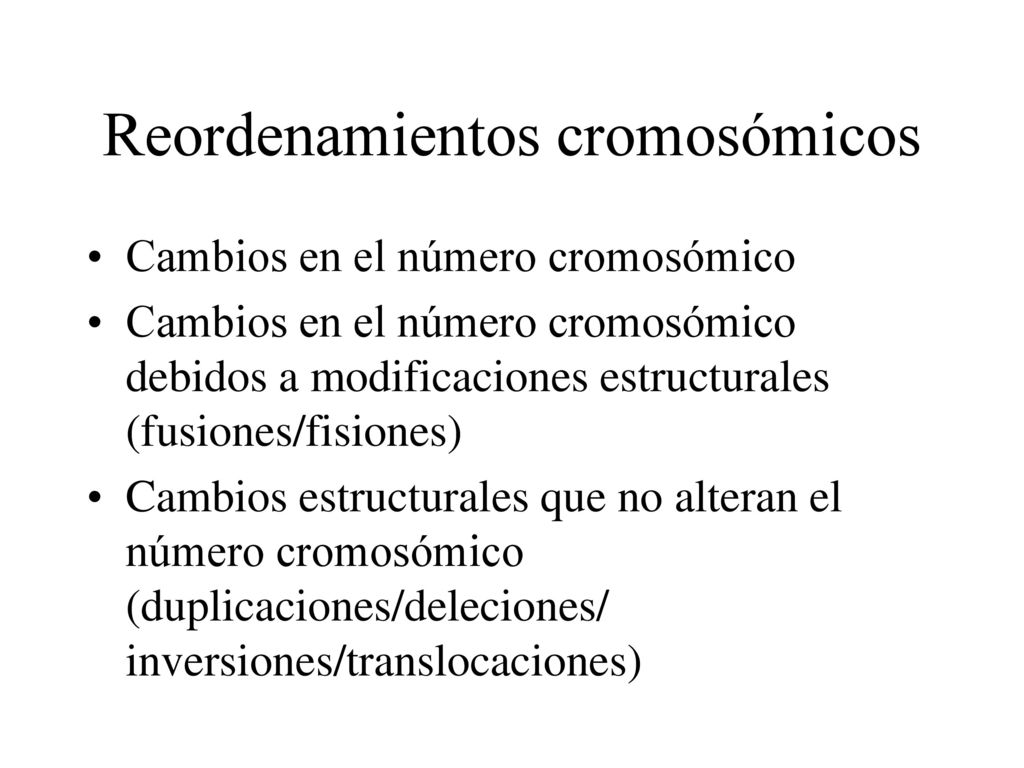 Reordenamientos cromosómicos

• Cambios en el número cromosómico
• Cambios en el número cromosómico debidos a modificaciones estructurales (fusiones/fisiones)
• Cambios estructurales que no alteran el número cromosómico (duplicaciones/deleciones/ inversiones/translocaciones)